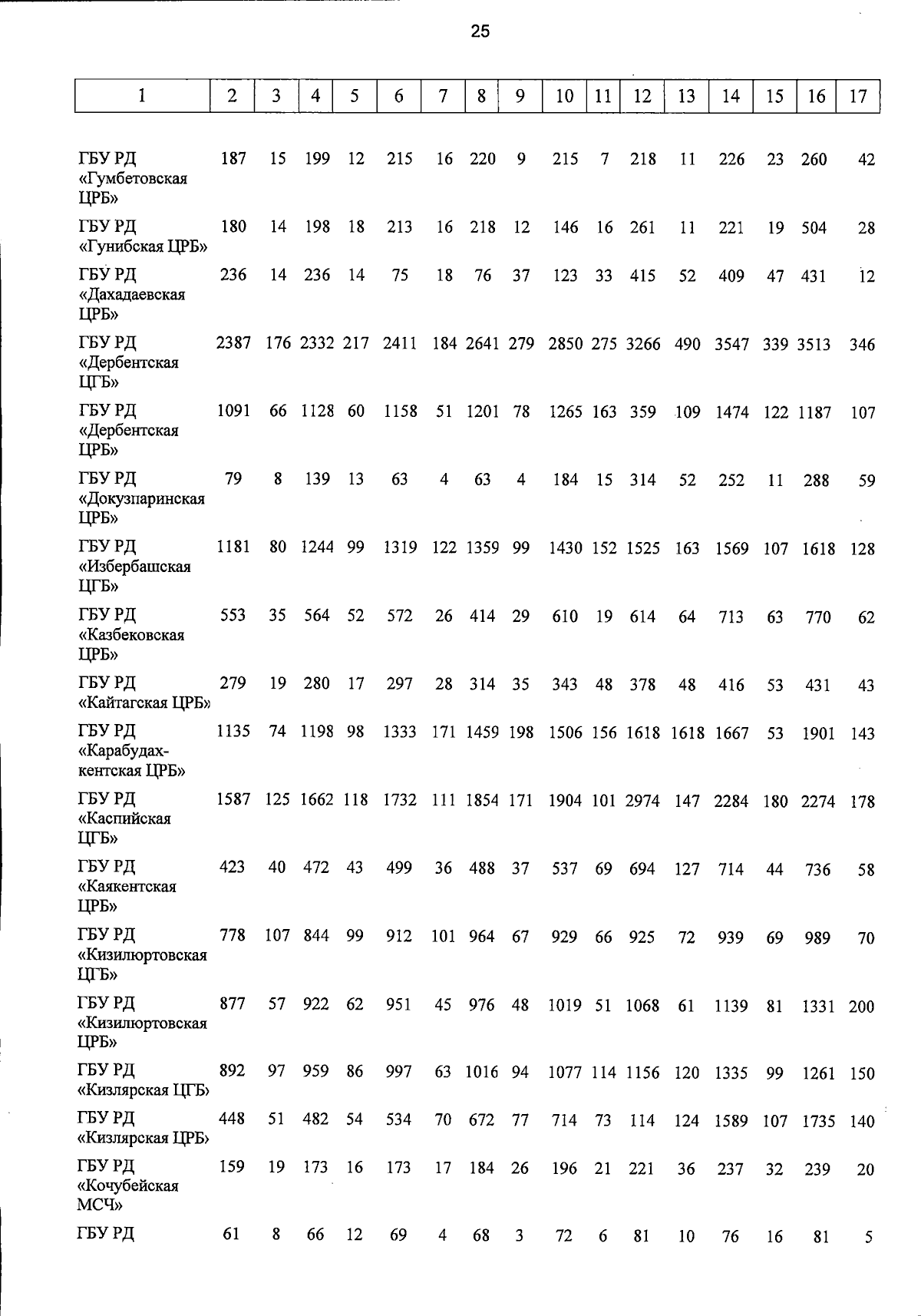 25

| 1 | 2 | 3 | 4 | 5 | 6 | 7 | 8 | 9 | 10 | 11 | 12 | 13 | 14 | 15 | 16 | 17 |
|---|---|---|---|---|---|---|---|---|---|---|---|---|---|---|---|---|
| ГБУ РД «Гумбетовская ЦРБ» | 187 | 15 | 199 | 12 | 215 | 16 | 220 | 9 | 215 | 7 | 218 | 11 | 226 | 23 | 260 | 42 |
| ГБУ РД «Гунибская ЦРБ» | 180 | 14 | 198 | 18 | 213 | 16 | 218 | 12 | 146 | 16 | 261 | 11 | 221 | 19 | 504 | 28 |
| ГБУ РД «Дахадаевская ЦРБ» | 236 | 14 | 236 | 14 | 75 | 18 | 76 | 37 | 123 | 33 | 415 | 52 | 409 | 47 | 431 | 12 |
| ГБУ РД «Дербентская ЦГБ» | 2387 | 176 | 2332 | 217 | 2411 | 184 | 2641 | 279 | 2850 | 275 | 3266 | 490 | 3547 | 339 | 3513 | 346 |
| ГБУ РД «Дербентская ЦРБ» | 1091 | 66 | 1128 | 60 | 1158 | 51 | 1201 | 78 | 1265 | 163 | 359 | 109 | 1474 | 122 | 1187 | 107 |
| ГБУ РД «Докузпаринская ЦРБ» | 79 | 8 | 139 | 13 | 63 | 4 | 63 | 4 | 184 | 15 | 314 | 52 | 252 | 11 | 288 | 59 |
| ГБУ РД «Избербашская ЦГБ» | 1181 | 80 | 1244 | 99 | 1319 | 122 | 1359 | 99 | 1430 | 152 | 1525 | 163 | 1569 | 107 | 1618 | 128 |
| ГБУ РД «Казбековская ЦРБ» | 553 | 35 | 564 | 52 | 572 | 26 | 414 | 29 | 610 | 19 | 614 | 64 | 713 | 63 | 770 | 62 |
| ГБУ РД «Кайтагская ЦРБ» | 279 | 19 | 280 | 17 | 297 | 28 | 314 | 35 | 343 | 48 | 378 | 48 | 416 | 53 | 431 | 43 |
| ГБУ РД «Карабудахкентская ЦРБ» | 1135 | 74 | 1198 | 98 | 1333 | 171 | 1459 | 198 | 1506 | 156 | 1618 | 1618 | 1667 | 53 | 1901 | 143 |
| ГБУ РД «Каспийская ЦГБ» | 1587 | 125 | 1662 | 118 | 1732 | 111 | 1854 | 171 | 1904 | 101 | 2974 | 147 | 2284 | 180 | 2274 | 178 |
| ГБУ РД «Каякентская ЦРБ» | 423 | 40 | 472 | 43 | 499 | 36 | 488 | 37 | 537 | 69 | 694 | 127 | 714 | 44 | 736 | 58 |
| ГБУ РД «Кизилюртовская ЦГБ» | 778 | 107 | 844 | 99 | 912 | 101 | 964 | 67 | 929 | 66 | 925 | 72 | 939 | 69 | 989 | 70 |
| ГБУ РД «Кизилюртовская ЦРБ» | 877 | 57 | 922 | 62 | 951 | 45 | 976 | 48 | 1019 | 51 | 1068 | 61 | 1139 | 81 | 1331 | 200 |
| ГБУ РД «Кизлярская ЦГБ» | 892 | 97 | 959 | 86 | 997 | 63 | 1016 | 94 | 1077 | 114 | 1156 | 120 | 1335 | 99 | 1261 | 150 |
| ГБУ РД «Кизлярская ЦРБ» | 448 | 51 | 482 | 54 | 534 | 70 | 672 | 77 | 714 | 73 | 114 | 124 | 1589 | 107 | 1735 | 140 |
| ГБУ РД «Кочубейская МСЧ» | 159 | 19 | 173 | 16 | 173 | 17 | 184 | 26 | 196 | 21 | 221 | 36 | 237 | 32 | 239 | 20 |
| ГБУ РД | 61 | 8 | 66 | 12 | 69 | 4 | 68 | 3 | 72 | 6 | 81 | 10 | 76 | 16 | 81 | 5 |